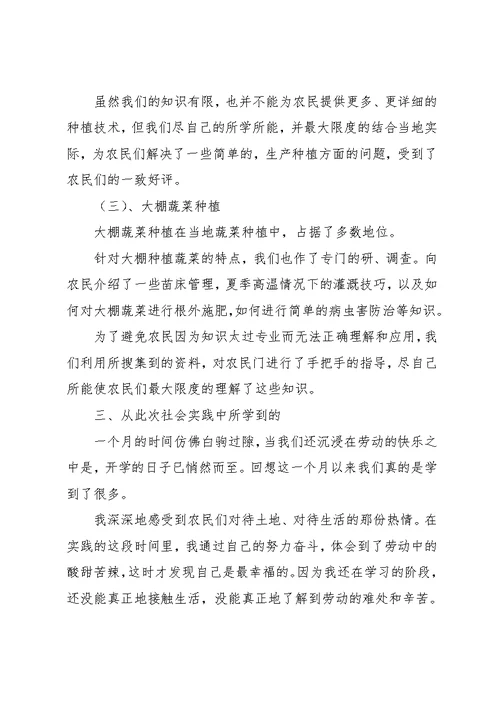 虽然我们的知识有限，也并不能为农民提供更多、更详细的种植技术，但我们尽自己的所学所能，并最大限度的结合当地实际，为农民们解决了一些简单的，生产种植方面的问题，受到了农民们的一致好评。

（三）、大棚蔬菜种植

大棚蔬菜种植在当地蔬菜种植中，占据了多数地位。

针对大棚种植蔬菜的特点，我们也作了专门的研、调查。向农民介绍了一些苗床管理，夏季高温情况下的灌溉技巧，以及如何对大棚蔬菜进行根外施肥，如何进行简单的病虫害防治等知识。

为了避免农民因为知识太过专业而无法正确理解和应用，我们利用所搜集到的资料，对农民门进行了手把手的指导，尽自己所能使农民们最大限度的理解了这些知识。

三、从此次社会实践中所学到的

一个月的时间仿佛白驹过隙，当我们还沉浸在劳动的快乐之中是，开学的日子已悄然而至。回想这一个月以来我们真的是学到了很多。

我深深地感受到农民们对待土地、对待生活的那份热情。在实践的这段时间里，我通过自己的努力奋斗，体会到了劳动中的酸甜苦辣，这时才发现自己是最幸福的。因为我还在学习的阶段，还没能真正地接触生活，没能真正地了解到劳动的难处和辛苦。